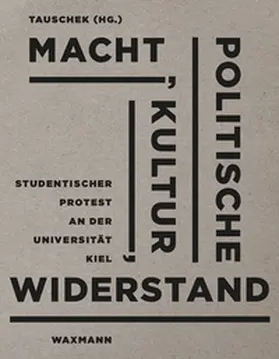 TAUSCHEK (HG.)

MACHT, POLITISCHE KULTUR, WIDERSTAND

STUDENTISCHER PROTEST AN DER UNIVERSITÄT KIEL

WAXMANN